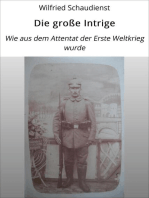 Wilfried Schaudienst

Die große Intrige

Wie aus dem Attentat der Erste Weltkrieg wurde